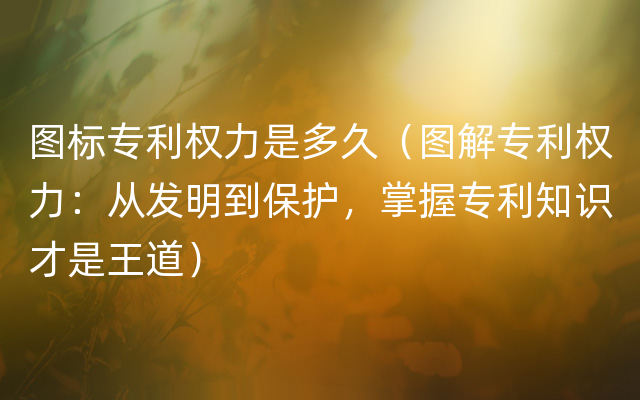 图标专利权力是多久（图解专利权力：从发明到保护，掌握专利知识才是王道）